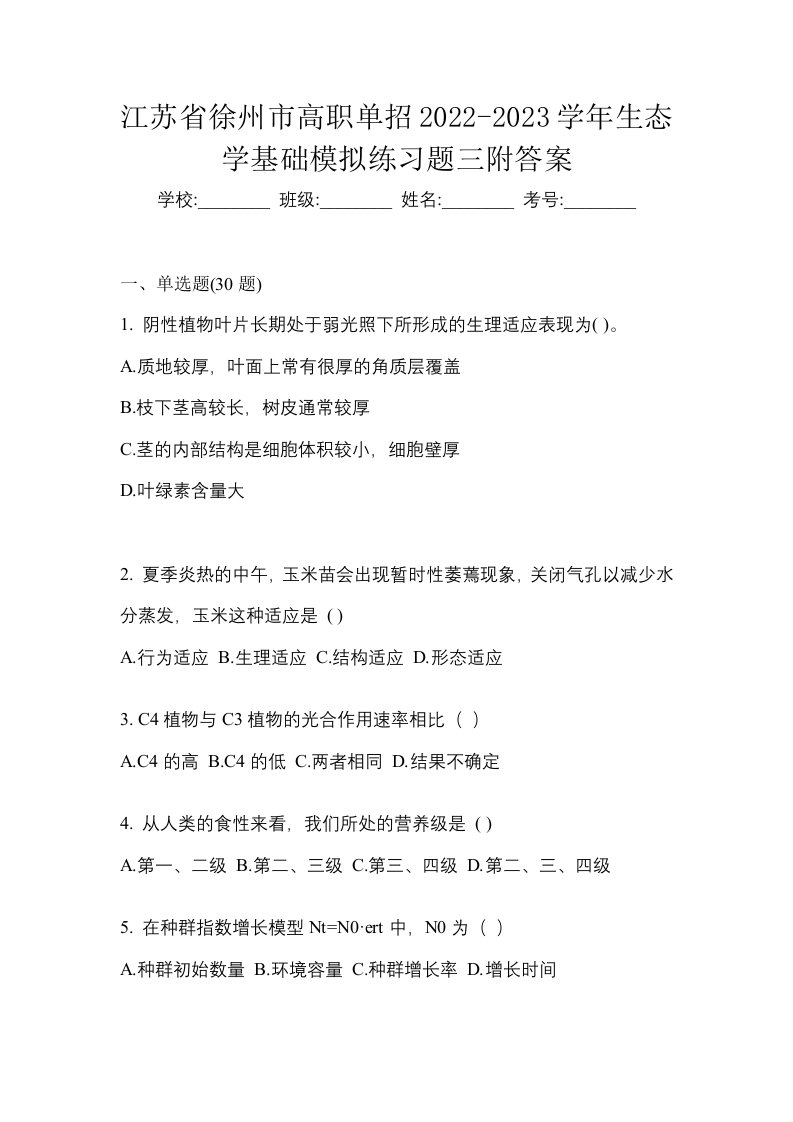 江苏省徐州市高职单招2022-2023学年生态学基础模拟练习题三附答案

学校:________ 班级:________ 姓名:________ 考号:________

一、单选题(30 题)

1. 阴性植物叶片长期处于弱光照下所形成的生理适应表现为( )。

A.质地较厚，叶面上常有很厚的角质层覆盖

B.枝下茎高较长，树皮通常较厚

C.茎的内部结构是细胞体积较小，细胞壁厚

D.叶绿素含量大

2. 夏季炎热的中午，玉米苗会出现暂时性萎蔫现象，关闭气孔以减少水分蒸发，玉米这种适应是 ( )

A.行为适应 B.生理适应 C.结构适应 D.形态适应

3. C4 植物与 C3 植物的光合作用速率相比（ ）

A.C4 的高 B.C4 的低 C.两者相同 D.结果不确定

4. 从人类的食性来看，我们所处的营养级是 ( )

A.第一、二级 B.第二、三级 C.第三、四级 D.第二、三、四级

5. 在种群指数增长模型 Nt=N0·ert 中，N0 为（ ）

A.种群初始数量 B.环境容量 C.种群增长率 D.增长时间